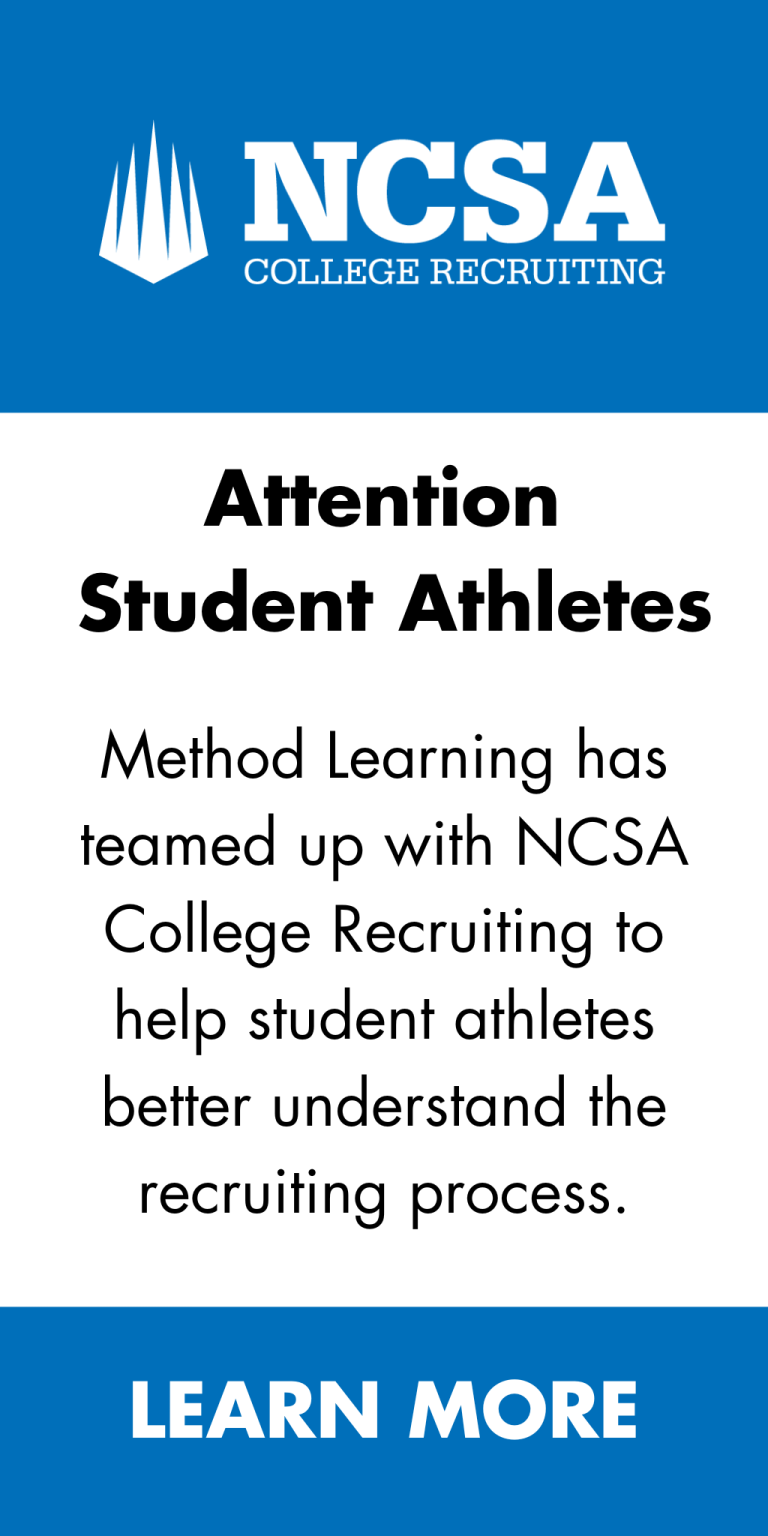 NCSA
COLLEGE RECRUITING

Attention Student Athletes

Method Learning has teamed up with NCSA College Recruiting to help student athletes better understand the recruiting process.

LEARN MORE